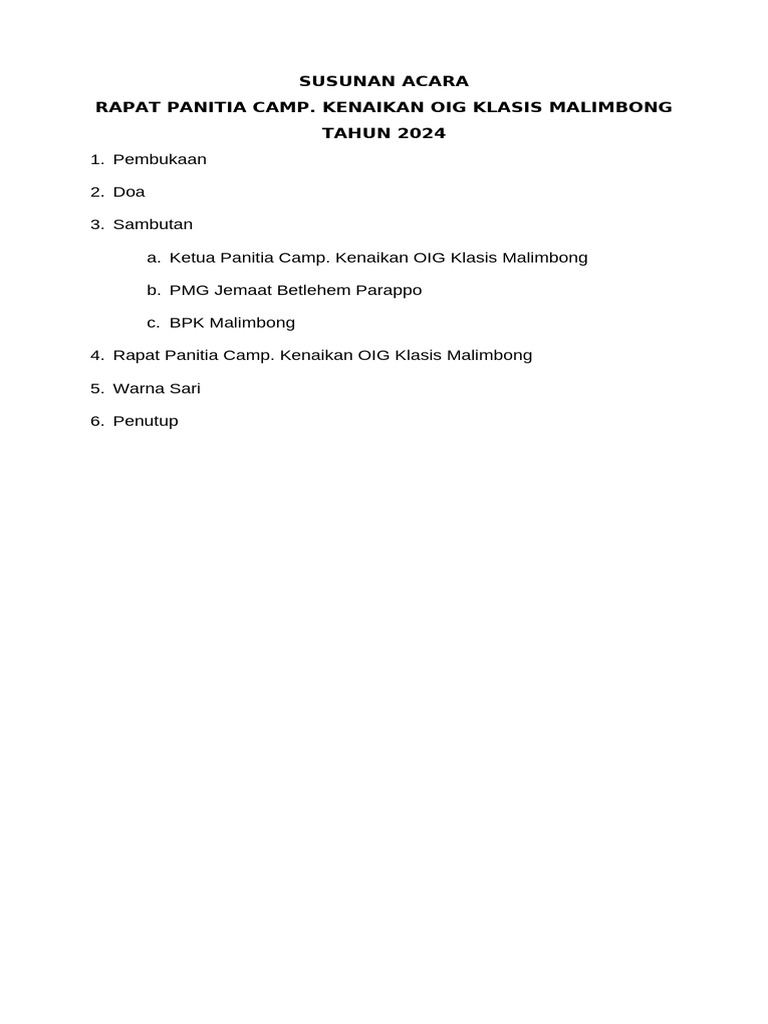 SUSUNAN ACARA
RAPAT PANITIA CAMP. KENAIKAN OIG KLASIS MALIMBONG
TAHUN 2024

1. Pembukaan
2. Doa
3. Sambutan
a. Ketua Panitia Camp. Kenaikan OIG Klasis Malimbong
b. PMG Jemaat Betlehem Parappo
c. BPK Malimbong
4. Rapat Panitia Camp. Kenaikan OIG Klasis Malimbong
5. Warna Sari
6. Penutup